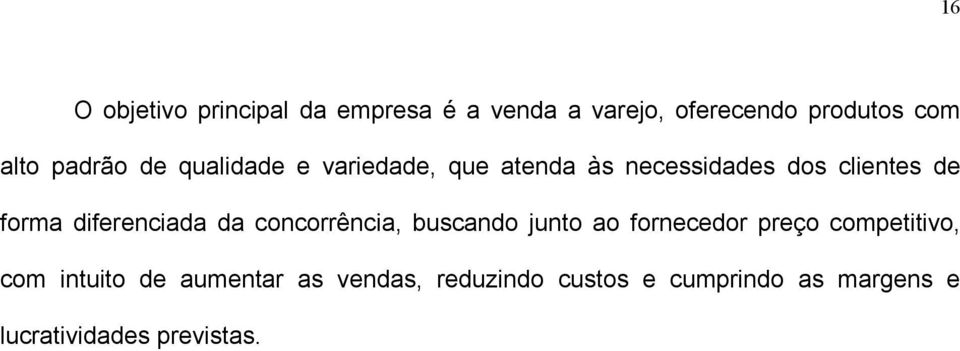 16

O objetivo principal da empresa é a venda a varejo, oferecendo produtos com alto padrão de qualidade e variedade, que atenda às necessidades dos clientes de forma diferenciada da concorrência, buscando junto ao fornecedor preço competitivo, com intuito de aumentar as vendas, reduzindo custos e cumprindo as margens e lucratividades previstas.